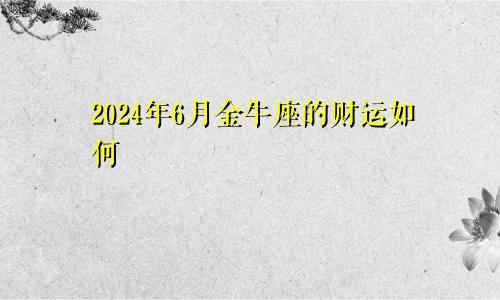 2024年6月金牛座的财运如何